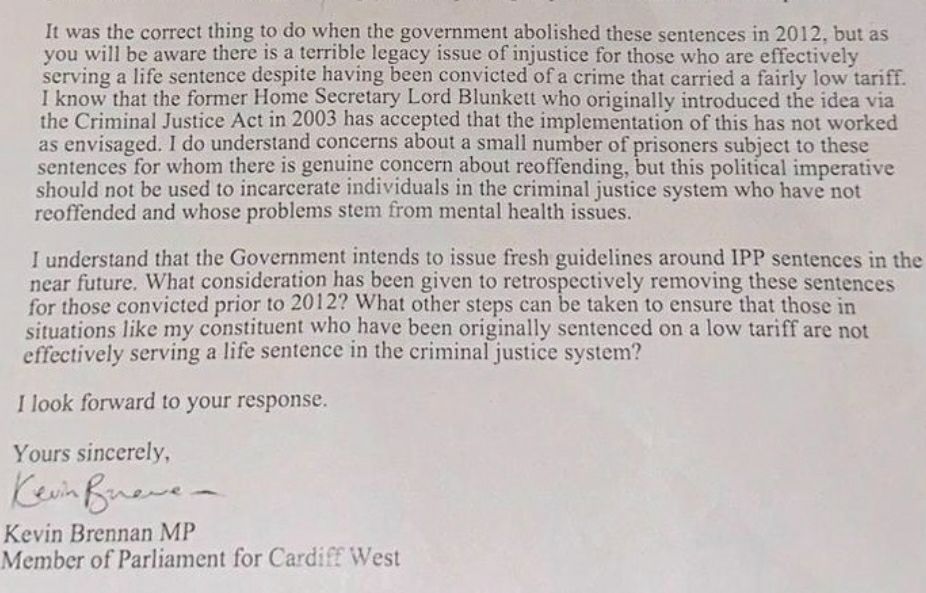 It was the correct thing to do when the government abolished these sentences in 2012, but as you will be aware there is a terrible legacy issue of injustice for those who are effectively serving a life sentence despite having been convicted of a crime that carried a fairly low tariff. I know that the former Home Secretary Lord Blunkett who originally introduced the idea via the Criminal Justice Act in 2003 has accepted that the implementation of this has not worked as envisaged. I do understand concerns about a small number of prisoners subject to these sentences for whom there is genuine concern about reoffending, but this political imperative should not be used to incarcerate individuals in the criminal justice system who have not reoffended and whose problems stem from mental health issues.

I understand that the Government intends to issue fresh guidelines around IPP sentences in the near future. What consideration has been given to retrospectively removing these sentences for those convicted prior to 2012? What other steps can be taken to ensure that those in situations like my constituent who have been originally sentenced on a low tariff are not effectively serving a life sentence in the criminal justice system?

I look forward to your response.

Yours sincerely,

Kevin Brennan

Kevin Brennan MP
Member of Parliament for Cardiff West